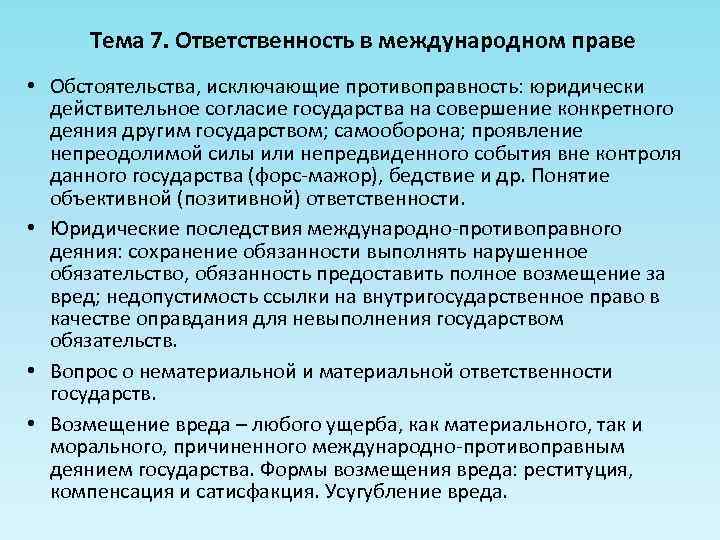 Тема 7. Ответственность в международном праве

• Обстоятельства, исключающие противоправность: юридически действительное согласие государства на совершение конкретного деяния другим государством; самооборона; проявление непреодолимой силы или непредвиденного события вне контроля данного государства (форс-мажор), бедствие и др. Понятие объективной (позитивной) ответственности.

• Юридические последствия международно-противоправного деяния: сохранение обязанности выполнять нарушенное обязательство, обязанность предоставить полное возмещение за вред; недопустимость ссылки на внутригосударственное право в качестве оправдания для невыполнения государством обязательств.

• Вопрос о нематериальной и материальной ответственности государств.

• Возмещение вреда – любого ущерба, как материального, так и морального, причиненного международно-противоправным деянием государства. Формы возмещения вреда: реституция, компенсация и сатисфакция. Усугубление вреда.